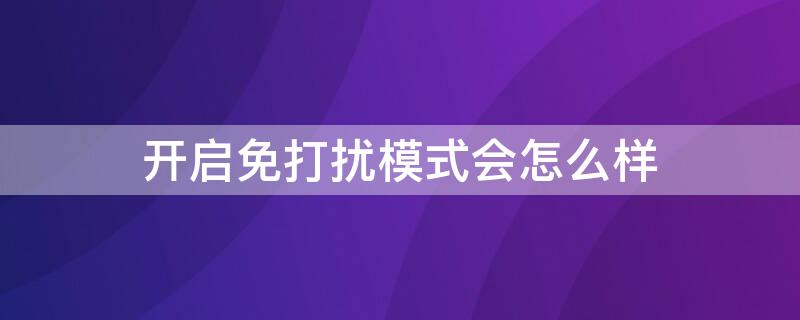 开启免打扰模式会怎么样